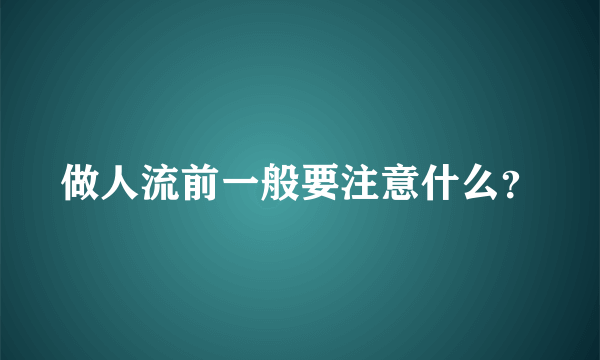 做人流前一般要注意什么？